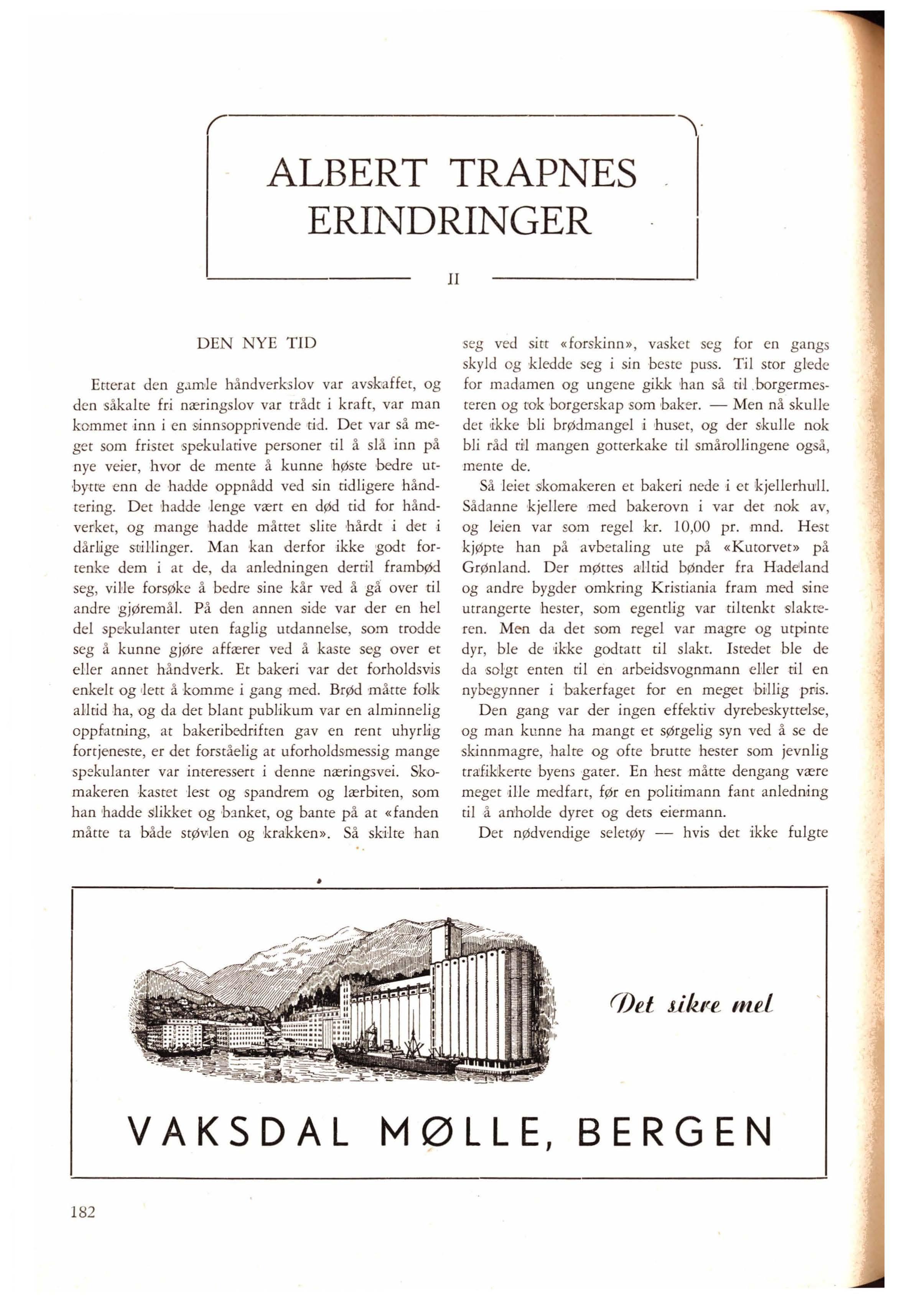 ALBERT TRAPNES ERINDRINGER

II

DEN NYE TID

Etterat den gamle håndverkslov var avskaffet, og den såkalte fri næringslov var trådt i kraft, var man kommet inn i en sinnsopprivende tid. Det var så meget som fristet spekulative personer til å slå inn på nye veier, hvor de mente å kunne høste bedre utbytte enn de hadde oppnådd ved sin tidligere håndtering. Det hadde lenge vært en død tid for håndverket, og mange hadde måttet slite hårdt i det i dårlige stillinger. Man kan derfor ikke godt fortenke dem i at de, da anledningen dertil frambød seg, ville forsøke å bedre sine kår ved å gå over til andre gjøremål. På den annen side var der en hel del spekulanter uten faglig utdannelse, som trodde seg å kunne gjøre affærer ved å kaste seg over et eller annet håndverk. Et bakeri var det forholdsvis enkelt og lett å komme i gang med. Brød måtte folk alltid ha, og da det blant publikum var en alminnelig oppfatning, at bakeribedriften gav en rent uhyrlig fortjeneste, er det forståelig at uforholdsmessig mange spekulanter var interessert i denne næringsvei. Skomakeren kastet lest og spandrem og lærbiten, som han hadde slikket og banket, og bante på at «fanden måtte ta både støvlen og krakken». Så skilte han seg ved sitt «forskinn», vasket seg for en gangs skyld og kledde seg i sin beste puss. Til stor glede for madamen og ungene gikk han så til borgermesteren og tok borgerskap som baker. — Men nå skulle det ikke bli brødmangel i huset, og der skulle nok bli råd til mangen gotterkake til smårollingene også, mente de.

Så leiet skomakeren et bakeri nede i et kjellerhull. Sådanne kjellere med bakerovn i var det nok av, og leien var som regel kr. 10,00 pr. mnd. Hest kjøpte han på avbetaling ute på «Kutorvet» på Grønland. Der møttes alltid bønder fra Hadeland og andre bygder omkring Kristiania fram med sine utrangerte hester, som egentlig var tiltenkt slakteren. Men da det som regel var magre og utpinte dyr, ble de ikke godtatt til slakt. Istedet ble de da solgt enten til en arbeidsvognmann eller til en nybegynner i bakerfaget for en meget billig pris.

Den gang var der ingen effektiv dyrebeskyttelse, og man kunne ha mangt et sørgelig syn ved å se de skinnmagre, halte og ofte brutte hester som jevnlig trafikkerte byens gater. En hest måtte dengang være meget ille medfart, før en politimann fant anledning til å anholde dyret og dets eiermann.

Det nødvendige seletøy — hvis det ikke fulgte

Det sikre mel

VAKSDAL MØLLE, BERGEN

182